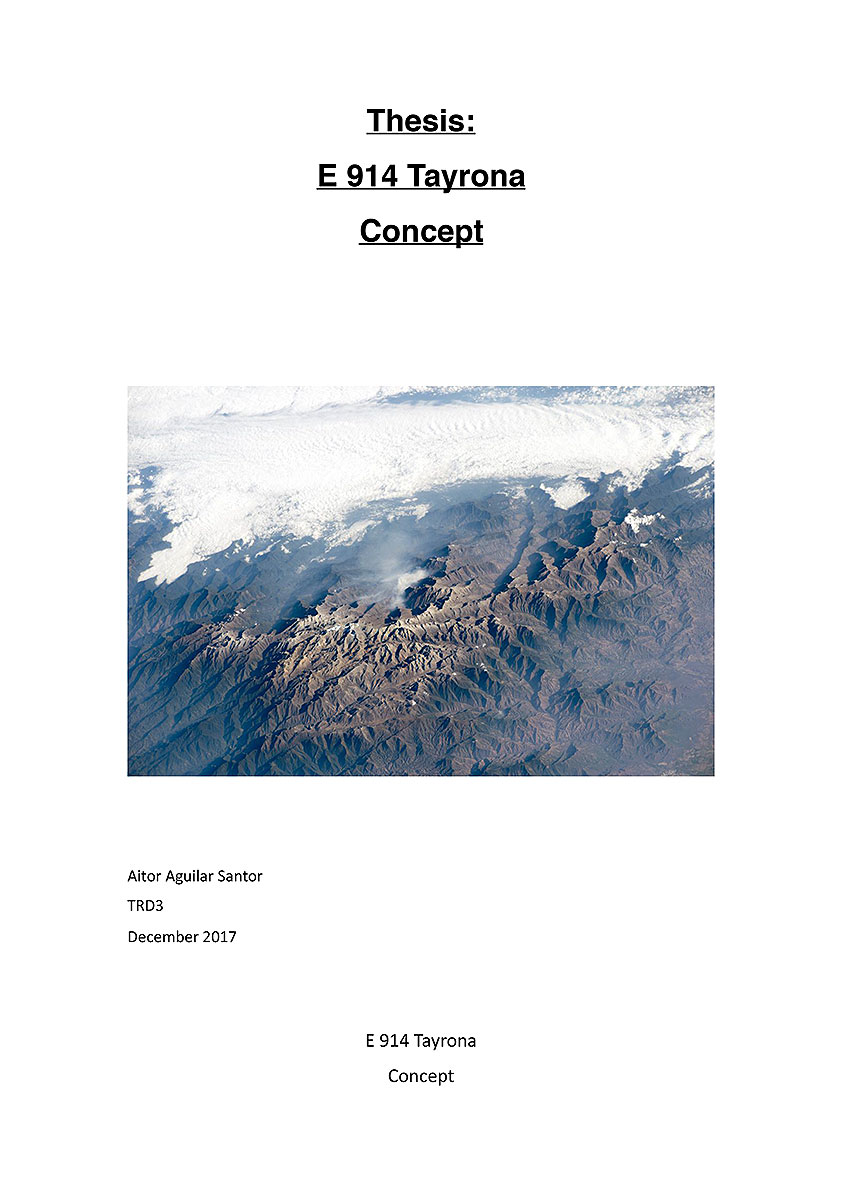 Thesis:

E 914 Tayrona

Concept

Aitor Aguilar Santor

TRD3

December 2017

E 914 Tayrona

Concept